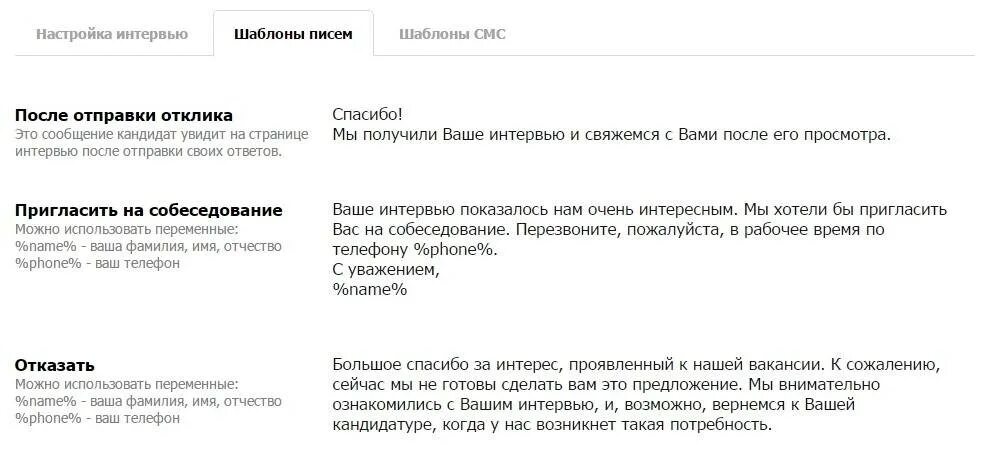 Настройка интервью

Шаблоны писем

Шаблоны СМС

После отправки отклика
Это сообщение кандидат увидит на странице интервью после отправки своих ответов.

Спасибо!
Мы получили Ваше интервью и свяжемся с Вами после его просмотра.

Пригласить на собеседование
Можно использовать переменные:
%name% - ваша фамилия, имя, отчество
%phone% - ваш телефон

Ваше интервью показалось нам очень интересным. Мы хотели бы пригласить Вас на собеседование. Перезвоните, пожалуйста, в рабочее время по телефону %phone%.
С уважением,
%name%

Отказать
Можно использовать переменные:
%name% - ваша фамилия, имя, отчество
%phone% - ваш телефон

Большое спасибо за интерес, проявленный к нашей вакансии. К сожалению, сейчас мы не готовы сделать вам это предложение. Мы внимательно ознакомились с Вашим интервью, и, возможно, вернемся к Вашей кандидатуре, когда у нас возникнет такая потребность.